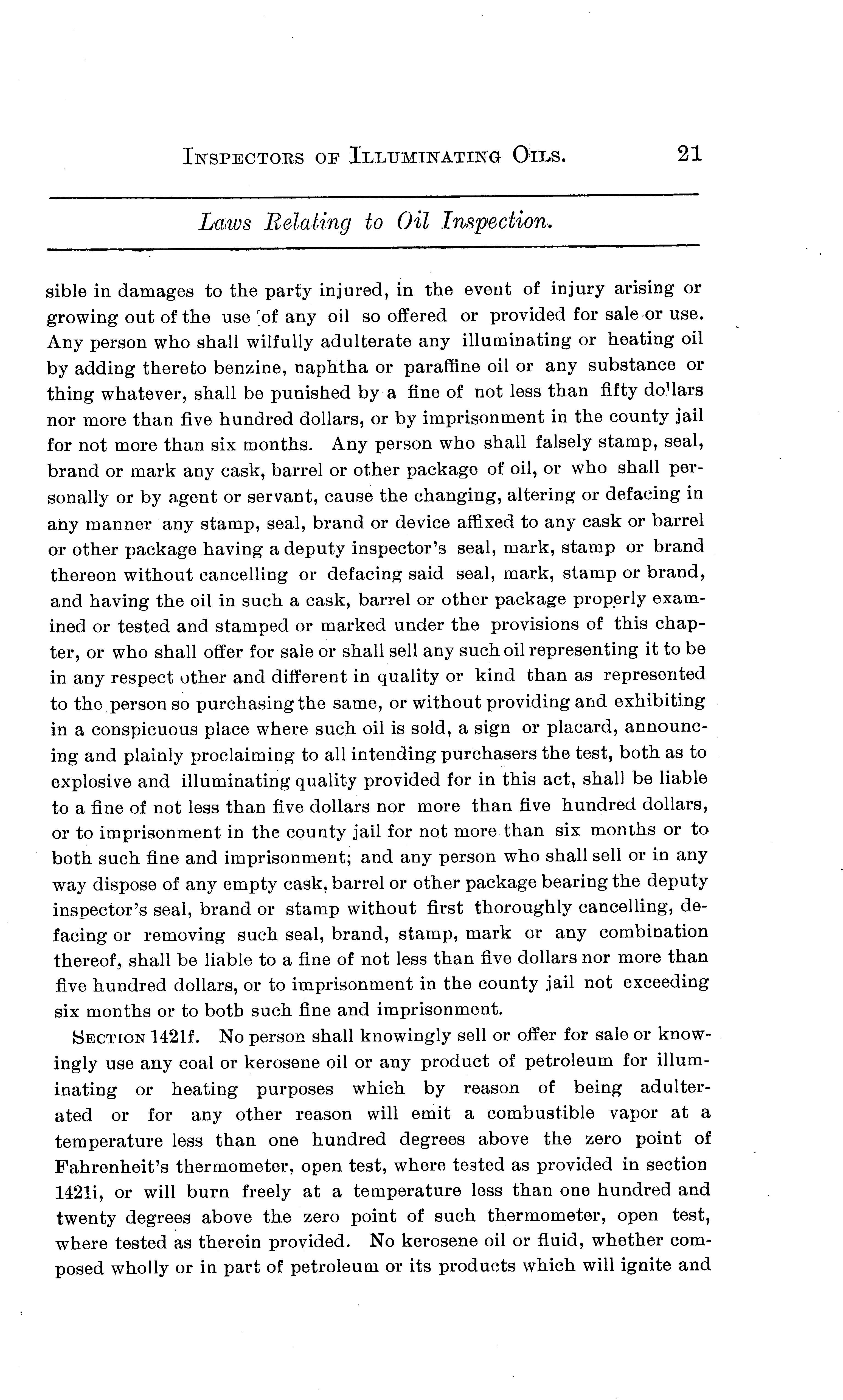 INSPECTORS OF ILLUMINATING OILS. 21

Laws Relating to Oil Inspection.

sible in damages to the party injured, in the event of injury arising or growing out of the use of any oil so offered or provided for sale or use. Any person who shall wilfully adulterate any illuminating or heating oil by adding thereto benzine, naphtha or paraffine oil or any substance or thing whatever, shall be punished by a fine of not less than fifty dollars nor more than five hundred dollars, or by imprisonment in the county jail for not more than six months. Any person who shall falsely stamp, seal, brand or mark any cask, barrel or other package of oil, or who shall personally or by agent or servant, cause the changing, altering or defacing in any manner any stamp, seal, brand or device affixed to any cask or barrel or other package having a deputy inspector's seal, mark, stamp or brand thereon without cancelling or defacing said seal, mark, stamp or brand, and having the oil in such a cask, barrel or other package properly examined or tested and stamped or marked under the provisions of this chapter, or who shall offer for sale or shall sell any such oil representing it to be in any respect other and different in quality or kind than as represented to the person so purchasing the same, or without providing and exhibiting in a conspicuous place where such oil is sold, a sign or placard, announcing and plainly proclaiming to all intending purchasers the test, both as to explosive and illuminating quality provided for in this act, shall be liable to a fine of not less than five dollars nor more than five hundred dollars, or to imprisonment in the county jail for not more than six months or to both such fine and imprisonment; and any person who shall sell or in any way dispose of any empty cask, barrel or other package bearing the deputy inspector's seal, brand or stamp without first thoroughly cancelling, defacing or removing such seal, brand, stamp, mark or any combination thereof, shall be liable to a fine of not less than five dollars nor more than five hundred dollars, or to imprisonment in the county jail not exceeding six months or to both such fine and imprisonment.

SECTION 1421f. No person shall knowingly sell or offer for sale or knowingly use any coal or kerosene oil or any product of petroleum for illuminating or heating purposes which by reason of being adulterated or for any other reason will emit a combustible vapor at a temperature less than one hundred degrees above the zero point of Fahrenheit's thermometer, open test, where tested as provided in section 1421i, or will burn freely at a temperature less than one hundred and twenty degrees above the zero point of such thermometer, open test, where tested as therein provided. No kerosene oil or fluid, whether composed wholly or in part of petroleum or its products which will ignite and